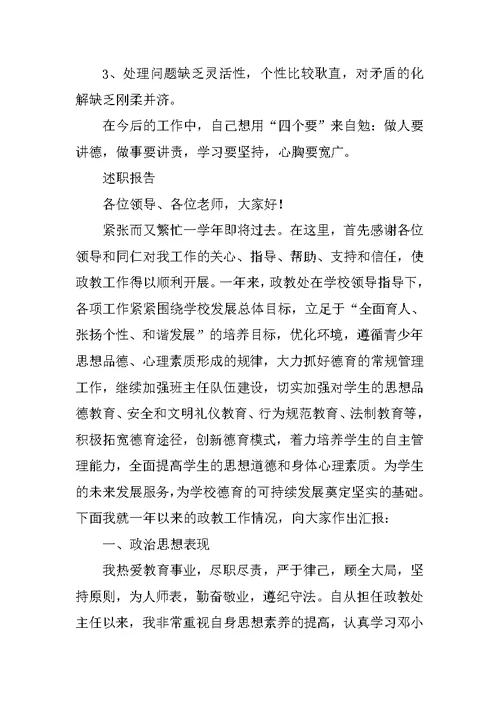 3、处理问题缺乏灵活性，个性比较耿直，对矛盾的化解缺乏刚柔并济。

在今后的工作中，自己想用“四个要”来自勉：做人要讲德，做事要讲责，学习要坚持，心胸要宽广。

述职报告

各位领导、各位老师，大家好！

紧张而又繁忙一学年即将过去。在这里，首先感谢各位领导和同仁对我工作的关心、指导、帮助、支持和信任，使政教工作得以顺利开展。一年来，政教处在学校领导指导下，各项工作紧紧围绕学校发展总体目标，立足于“全面育人、张扬个性、和谐发展”的培养目标，优化环境，遵循青少年思想品德、心理素质形成的规律，大力抓好德育的常规管理工作，继续加强班主任队伍建设，切实加强对学生的思想品德教育、安全和文明礼仪教育、行为规范教育、法制教育等，积极拓宽德育途径，创新德育模式，着力培养学生的自主管理能力，全面提高学生的思想道德和身体心理素质。为学生的未来发展服务，为学校德育的可持续发展奠定坚实的基础。下面我就一年以来的政教工作情况，向大家作出汇报：

一、政治思想表现

我热爱教育事业，尽职尽责，严于律己，顾全大局，坚持原则，为人师表，勤奋敬业，遵纪守法。自从担任政教处主任以来，我非常重视自身思想素养的提高，认真学习邓小